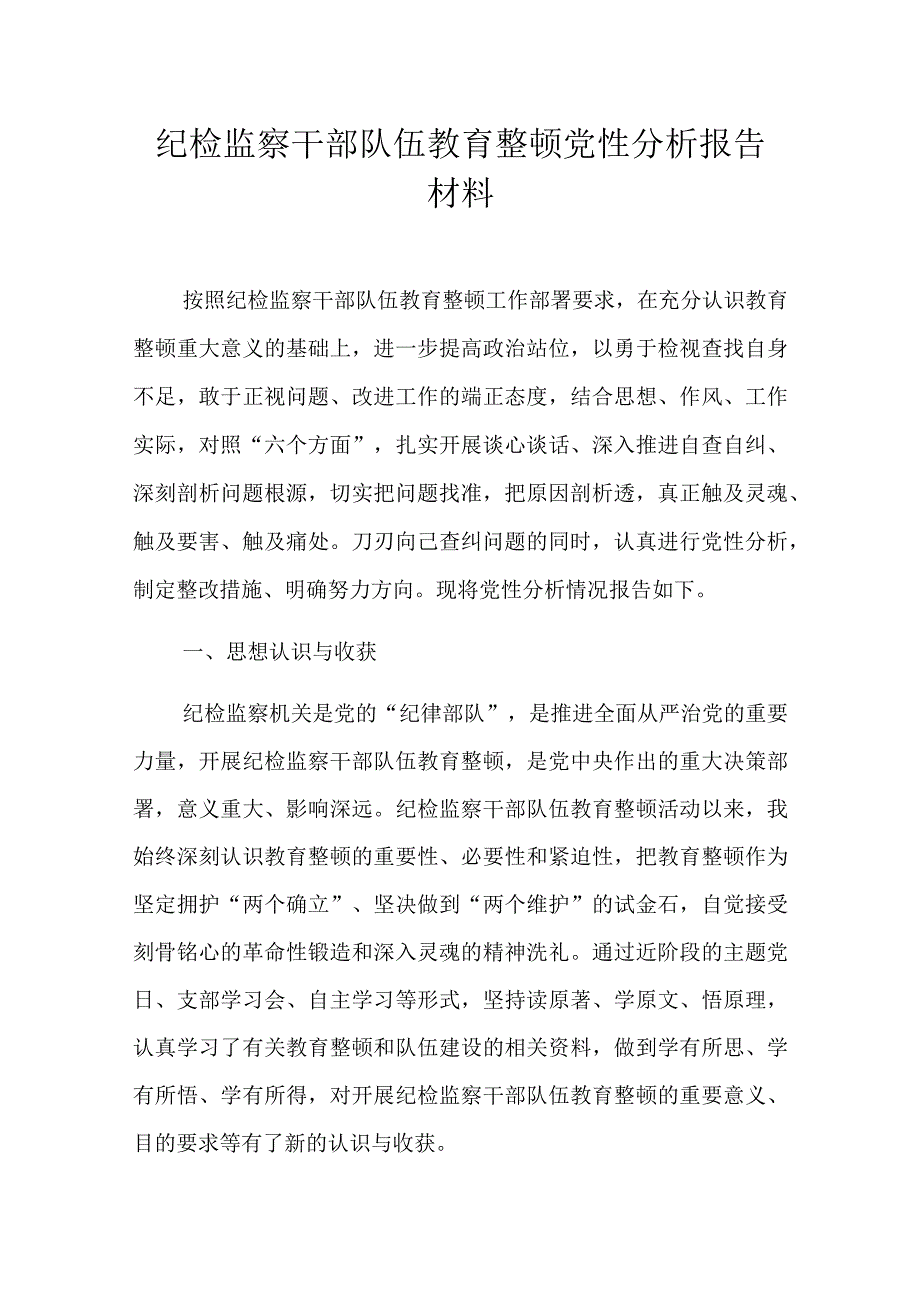 纪检监察干部队伍教育整顿党性分析报告材料

按照纪检监察干部队伍教育整顿工作部署要求，在充分认识教育整顿重大意义的基础上，进一步提高政治站位，以勇于检视查找自身不足，敢于正视问题、改进工作的端正态度，结合思想、作风、工作实际，对照“六个方面”，扎实开展谈心谈话、深入推进自查自纠、深刻剖析问题根源，切实把问题找准，把原因剖析透，真正触及灵魂、触及要害、触及痛处。刀刃向己查纠问题的同时，认真进行党性分析，制定整改措施、明确努力方向。现将党性分析情况报告如下。

一、思想认识与收获

纪检监察机关是党的“纪律部队”，是推进全面从严治党的重要力量，开展纪检监察干部队伍教育整顿，是党中央作出的重大决策部署，意义重大、影响深远。纪检监察干部队伍教育整顿活动以来，我始终深刻认识教育整顿的重要性、必要性和紧迫性，把教育整顿作为坚定拥护“两个确立”、坚决做到“两个维护”的试金石，自觉接受刻骨铭心的革命性锻造和深入灵魂的精神洗礼。通过近阶段的主题党日、支部学习会、自主学习等形式，坚持读原著、学原文、悟原理，认真学习了有关教育整顿和队伍建设的相关资料，做到学有所思、学有所悟、学有所得，对开展纪检监察干部队伍教育整顿的重要意义、目的要求等有了新的认识与收获。